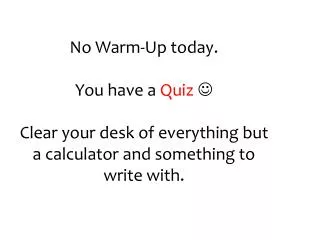 No Warm-Up today.

You have a Quiz ☺

Clear your desk of everything but a calculator and something to write with.